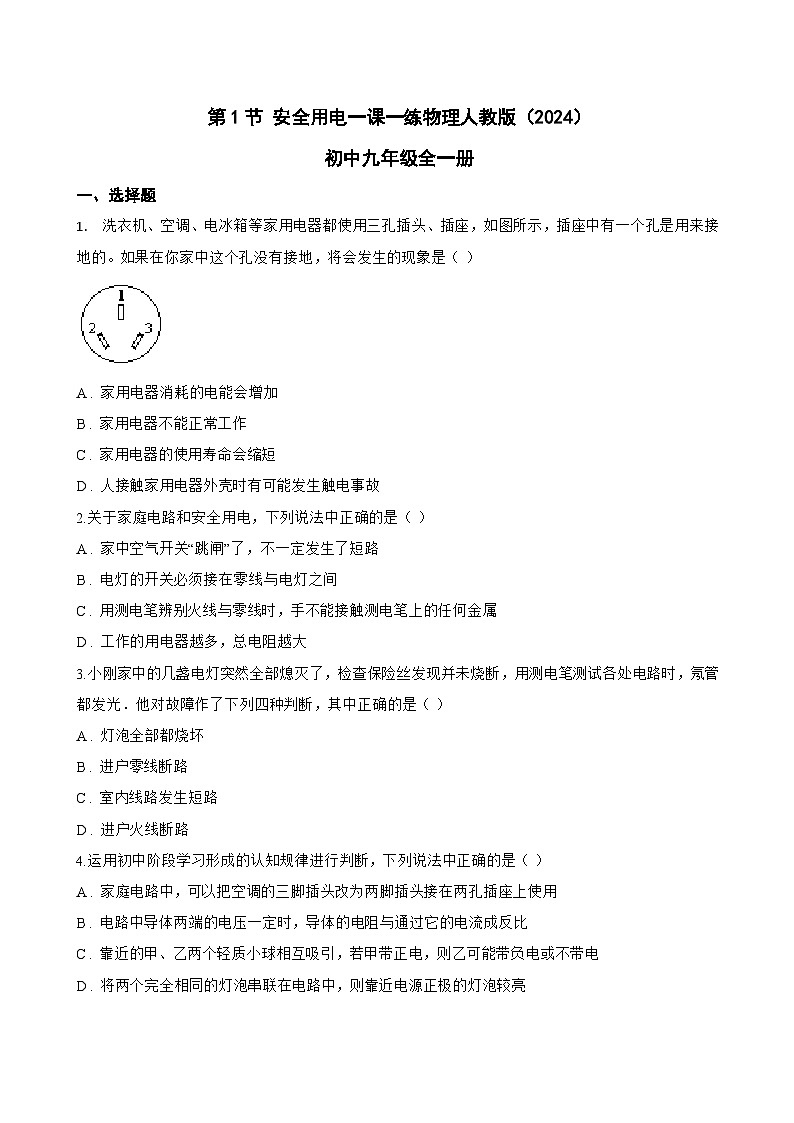 第1节 安全用电一课一练物理人教版（2024）

初中九年级全一册

一、选择题

1. 洗衣机、空调、电冰箱等家用电器都使用三孔插头、插座，如图所示，插座中有一个孔是用来接地的。如果在你家中这个孔没有接地，将会发生的现象是（ ）

1
2
3

A．家用电器消耗的电能会增加

B．家用电器不能正常工作

C．家用电器的使用寿命会缩短

D．人接触家用电器外壳时有可能发生触电事故

2.关于家庭电路和安全用电，下列说法中正确的是（ ）

A．家中空气开关“跳闸”了，不一定发生了短路

B．电灯的开关必须接在零线与电灯之间

C．用测电笔辨别火线与零线时，手不能接触测电笔上的任何金属

D．工作的用电器越多，总电阻越大

3.小刚家中的几盏电灯突然全部熄灭了，检查保险丝发现并未烧断，用测电笔测试各处电路时，氖管都发光．他对故障作了下列四种判断，其中正确的是（ ）

A．灯泡全部都烧坏

B．进户零线断路

C．室内线路发生短路

D．进户火线断路

4.运用初中阶段学习形成的认知规律进行判断，下列说法中正确的是（ ）

A．家庭电路中，可以把空调的三脚插头改为两脚插头接在两孔插座上使用

B．电路中导体两端的电压一定时，导体的电阻与通过它的电流成反比

C．靠近的甲、乙两个轻质小球相互吸引，若甲带正电，则乙可能带负电或不带电

D．将两个完全相同的灯泡串联在电路中，则靠近电源正极的灯泡较亮